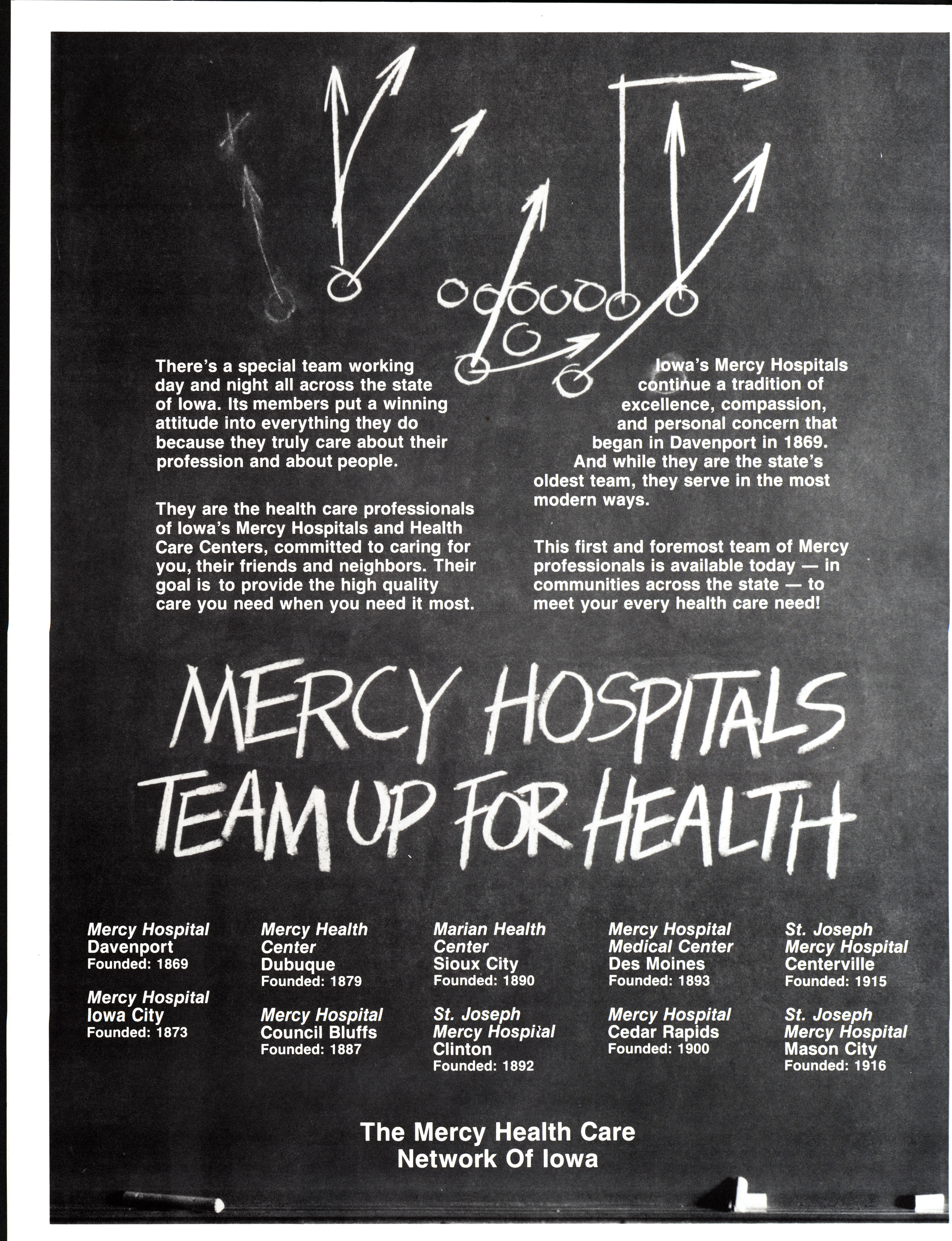 There's a special team working day and night all across the state of Iowa. Its members put a winning attitude into everything they do because they truly care about their profession and about people.

They are the health care professionals of Iowa's Mercy Hospitals and Health Care Centers, committed to caring for you, their friends and neighbors. Their goal is to provide the high quality care you need when you need it most.

Iowa's Mercy Hospitals continue a tradition of excellence, compassion, and personal concern that began in Davenport in 1869. And while they are the state's oldest team, they serve in the most modern ways.

This first and foremost team of Mercy professionals is available today — in communities across the state — to meet your every health care need!

MERCY HOSPITALS TEAM UP FOR HEALTH

Mercy Hospital
Davenport
Founded: 1869

Mercy Hospital
Iowa City
Founded: 1873

Mercy Health Center
Dubuque
Founded: 1879

Mercy Hospital
Council Bluffs
Founded: 1887

Marian Health Center
Sioux City
Founded: 1890

St. Joseph Mercy Hospital
Clinton
Founded: 1892

Mercy Hospital Medical Center
Des Moines
Founded: 1893

Mercy Hospital
Cedar Rapids
Founded: 1900

St. Joseph Mercy Hospital
Centerville
Founded: 1915

St. Joseph Mercy Hospital
Mason City
Founded: 1916

The Mercy Health Care Network Of Iowa